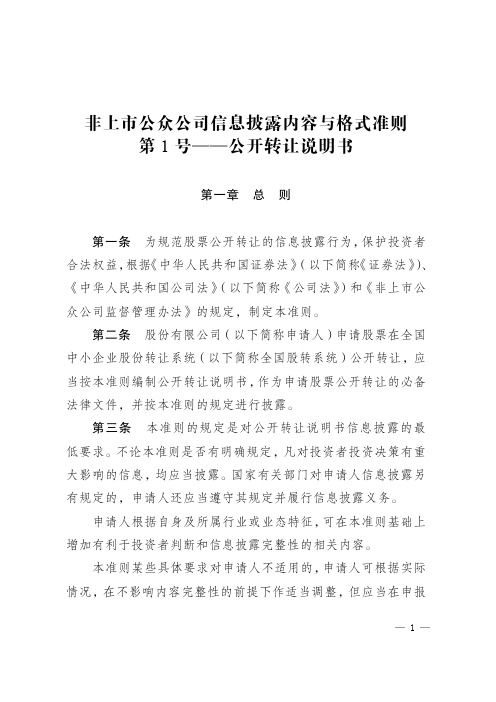 非上市公众公司信息披露内容与格式准则
第 1 号——公开转让说明书

第一章 总 则

第一条 为规范股票公开转让的信息披露行为，保护投资者合法权益，根据《中华人民共和国证券法》（以下简称《证券法》）、《中华人民共和国公司法》（以下简称《公司法》）和《非上市公众公司监督管理办法》的规定，制定本准则。

第二条 股份有限公司（以下简称申请人）申请股票在全国中小企业股份转让系统（以下简称全国股转系统）公开转让，应当按本准则编制公开转让说明书，作为申请股票公开转让的必备法律文件，并按本准则的规定进行披露。

第三条 本准则的规定是对公开转让说明书信息披露的最低要求。不论本准则是否有明确规定，凡对投资者投资决策有重大影响的信息，均应当披露。国家有关部门对申请人信息披露另有规定的，申请人还应当遵守其规定并履行信息披露义务。

申请人根据自身及所属行业或业态特征，可在本准则基础上增加有利于投资者判断和信息披露完整性的相关内容。

本准则某些具体要求对申请人不适用的，申请人可根据实际情况，在不影响内容完整性的前提下作适当调整，但应当在申报

— 1 —